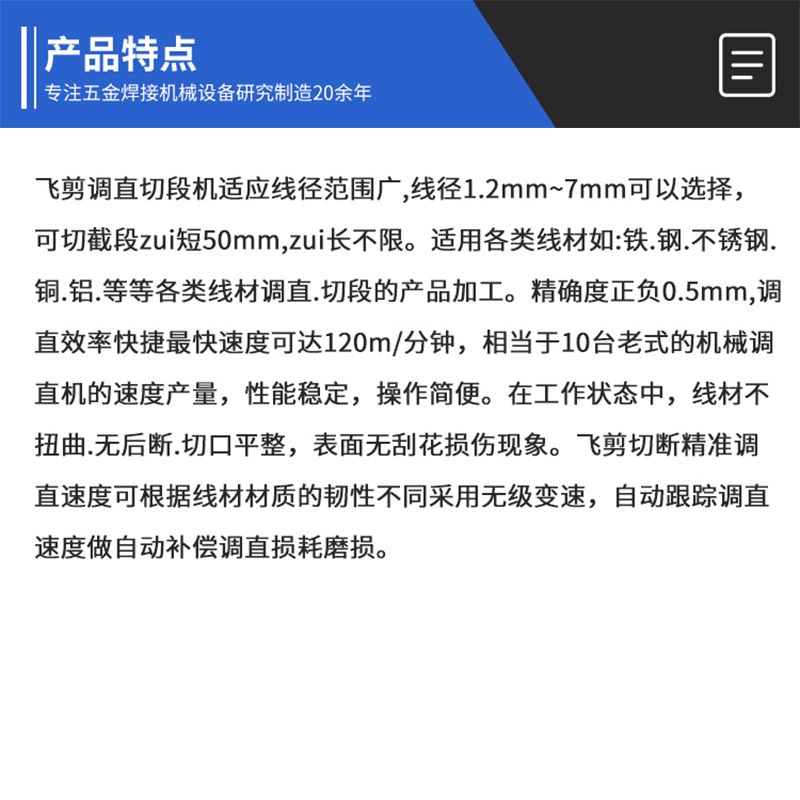 产品特点
专注五金焊接机械设备研究制造20余年

飞剪调直切段机适应线径范围广,线径1.2mm~7mm可以选择，可切截段zui短50mm,zui长不限。适用各类线材如:铁.钢.不锈钢.铜.铝.等等各类线材调直.切段的产品加工。精确度正负0.5mm,调直效率快捷最快速度可达120m/分钟，相当于10台老式的机械调直机的速度产量，性能稳定，操作简便。在工作状态中，线材不扭曲.无后断.切口平整，表面无刮花损伤现象。飞剪切断精准调直速度可根据线材材质的韧性不同采用无级变速，自动跟踪调直速度做自动补偿调直损耗磨损。